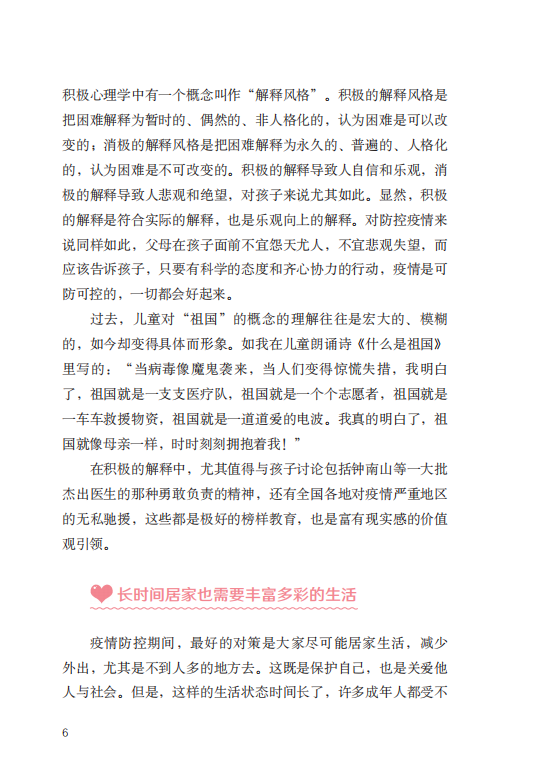 积极心理学中有一个概念叫作“解释风格”。积极的解释风格是把困难解释为暂时的、偶然的、非人格化的，认为困难是可以改变的；消极的解释风格是把困难解释为永久的、普遍的、人格化的，认为困难是不可改变的。积极的解释导致人自信和乐观，消极的解释导致人悲观和绝望，对孩子来说尤其如此。显然，积极的解释是符合实际的解释，也是乐观向上的解释。对防控疫情来说同样如此，父母在孩子面前不宜怨天尤人，不宜悲观失望，而应该告诉孩子，只要有科学的态度和齐心协力的行动，疫情是可防可控的，一切都会好起来。

过去，儿童对“祖国”的概念的理解往往是宏大的、模糊的，如今却变得具体而形象。如我在儿童朗诵诗《什么是祖国》里写的：“当病毒像魔鬼袭来，当人们变得惊慌失措，我明白了，祖国就是一支支医疗队，祖国就是一个个志愿者，祖国就是一车车救援物资，祖国就是一道道爱的电波。我真的明白了，祖国就像母亲一样，时时刻刻拥抱着我！”

在积极的解释中，尤其值得与孩子讨论包括钟南山等一大批杰出医生的那种勇敢负责的精神，还有全国各地对疫情严重地区的无私驰援，这些都是极好的榜样教育，也是富有现实感的价值观引领。

长时间居家也需要丰富多彩的生活

疫情防控期间，最好的对策是大家尽可能居家生活，减少外出，尤其是不到人多的地方去。这既是保护自己，也是关爱他人与社会。但是，这样的生活状态时间长了，许多成年人都受不

6